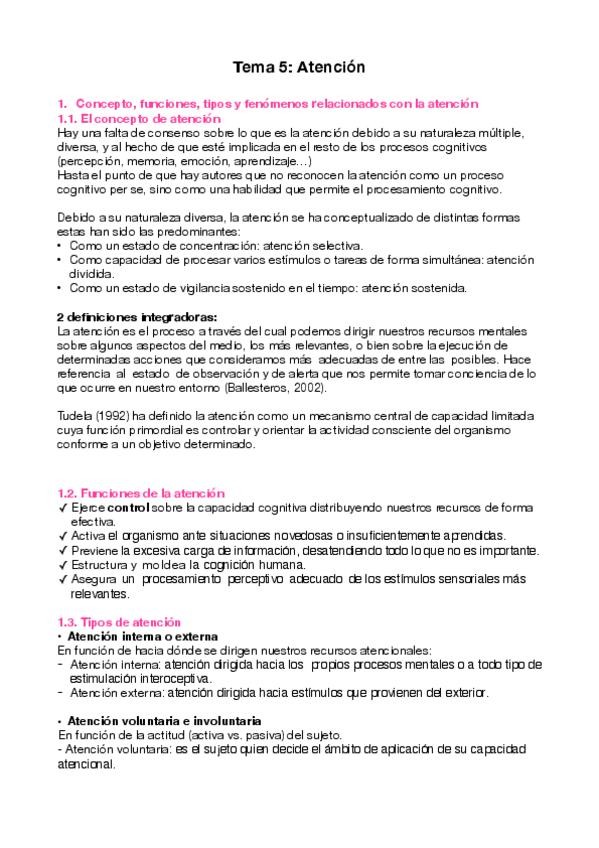 Tema 5: Atención

1. Concepto, funciones, tipos y fenómenos relacionados con la atención
1.1. El concepto de atención
Hay una falta de consenso sobre lo que es la atención debido a su naturaleza múltiple, diversa, y al hecho de que esté implicada en el resto de los procesos cognitivos (percepción, memoria, emoción, aprendizaje…)
Hasta el punto de que hay autores que no reconocen la atención como un proceso cognitivo per se, sino como una habilidad que permite el procesamiento cognitivo.

Debido a su naturaleza diversa, la atención se ha conceptualizado de distintas formas estas han sido las predominantes:
• Como un estado de concentración: atención selectiva.
• Como capacidad de procesar varios estímulos o tareas de forma simultánea: atención dividida.
• Como un estado de vigilancia sostenido en el tiempo: atención sostenida.

2 definiciones integradoras:
La atención es el proceso a través del cual podemos dirigir nuestros recursos mentales sobre algunos aspectos del medio, los más relevantes, o bien sobre la ejecución de determinadas acciones que consideramos más adecuadas de entre las posibles. Hace referencia al estado de observación y de alerta que nos permite tomar conciencia de lo que ocurre en nuestro entorno (Ballesteros, 2002).

Tudela (1992) ha definido la atención como un mecanismo central de capacidad limitada cuya función primordial es controlar y orientar la actividad consciente del organismo conforme a un objetivo determinado.

1.2. Funciones de la atención
✓ Ejerce control sobre la capacidad cognitiva distribuyendo nuestros recursos de forma efectiva.
✓ Activa el organismo ante situaciones novedosas o insuficientemente aprendidas.
✓ Previene la excesiva carga de información, desatendiendo todo lo que no es importante.
✓ Estructura y moldea la cognición humana.
✓ Asegura un procesamiento perceptivo adecuado de los estímulos sensoriales más relevantes.

1.3. Tipos de atención
• Atención interna o externa
En función de hacia dónde se dirigen nuestros recursos atencionales:
- Atención interna: atención dirigida hacia los propios procesos mentales o a todo tipo de estimulación interoceptiva.
- Atención externa: atención dirigida hacia estímulos que provienen del exterior.

• Atención voluntaria e involuntaria
En función de la actitud (activa vs. pasiva) del sujeto.
- Atención voluntaria: es el sujeto quien decide el ámbito de aplicación de su capacidad atencional.